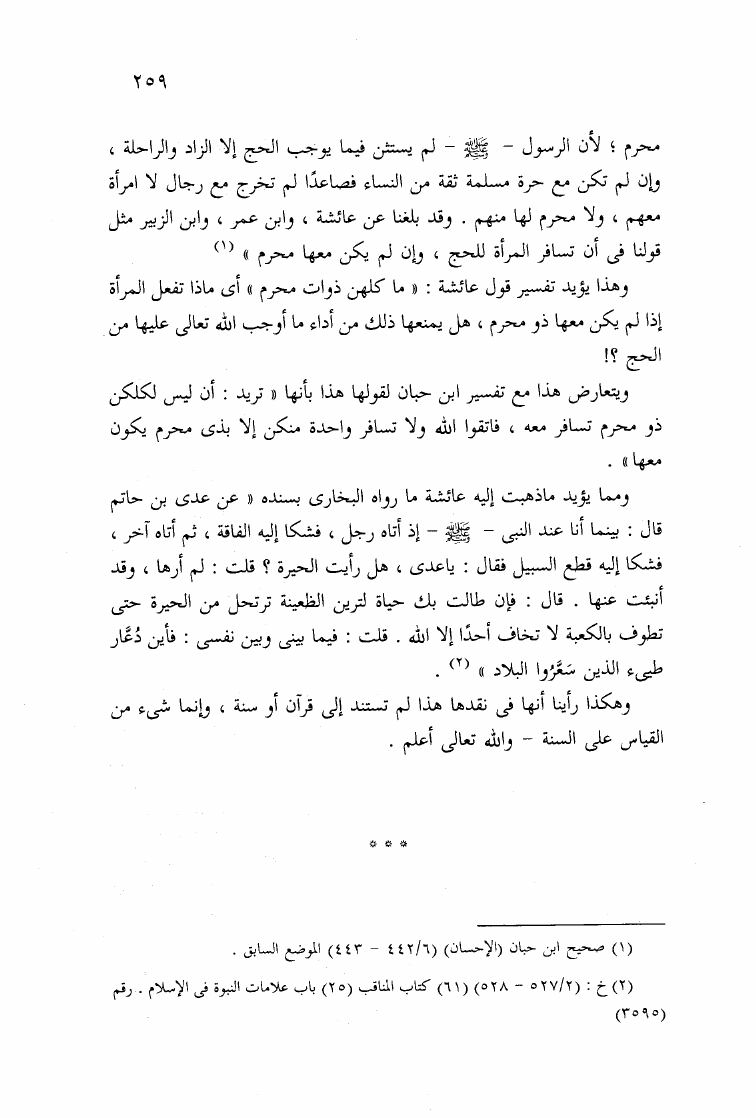 ٢٥٩

محرم ؛ لأن الرسول - ﷺ - لم يستثن فيما يوجب الحج إلا الزاد والراحلة ، وإن لم تكن مع حرة مسلمة ثقة من النساء فصاعدًا لم تخرج مع رجال لا امرأة معهم ، ولا محرم لها منهم . وقد بلغنا عن عائشة ، وابن عمر ، وابن الزبير مثل قولنا فى أن تسافر المرأة للحج ، وإن لم يكن معها محرم » (١)

وهذا يؤيد تفسير قول عائشة : « ما كلهن ذوات محرم » أى ماذا تفعل المرأة إذا لم يكن معها ذو محرم ، هل يمنعها ذلك من أداء ما أوجب الله تعالى عليها من الحج ؟!

ويتعارض هذا مع تفسير ابن حبان لقولها هذا بأنها « تريد : أن ليس لكلكن ذو محرم تسافر معه ، فاتقوا الله ولا تسافر واحدة منكن إلا بذى محرم يكون معها » .

ومما يؤيد ماذهبت إليه عائشة ما رواه البخارى بسنده « عن عدى بن حاتم قال : بينما أنا عند النبى - ﷺ - إذ أتاه رجل ، فشكا إليه الفاقة ، ثم أتاه آخر ، فشكا إليه قطع السبيل فقال : ياعدى ، هل رأيت الحيرة ؟ قلت : لم أرها ، وقد أنبئت عنها . قال : فإن طالت بك حياة لترين الظعينة ترتحل من الحيرة حتى تطوف بالكعبة لا تخاف أحدًا إلا الله . قلت : فيما بينى وبين نفسى : فأين دُعَّار طيىء الذين سَعَّرُوا البلاد » (٢) .

وهكذا رأينا أنها فى نقدها هذا لم تستند إلى قرآن أو سنة ، وإنما شىء من القياس على السنة - والله تعالى أعلم .

* * *

(١) صحيح ابن حبان (الإحسان) (٤٤٢/٦ - ٤٤٣) الموضع السابق .

(٢) خ : (٥٢٧/٢ - ٥٢٨) (٦١) كتاب المناقب (٢٥) باب علامات النبوة فى الإسلام . رقم (٣٥٩٥)